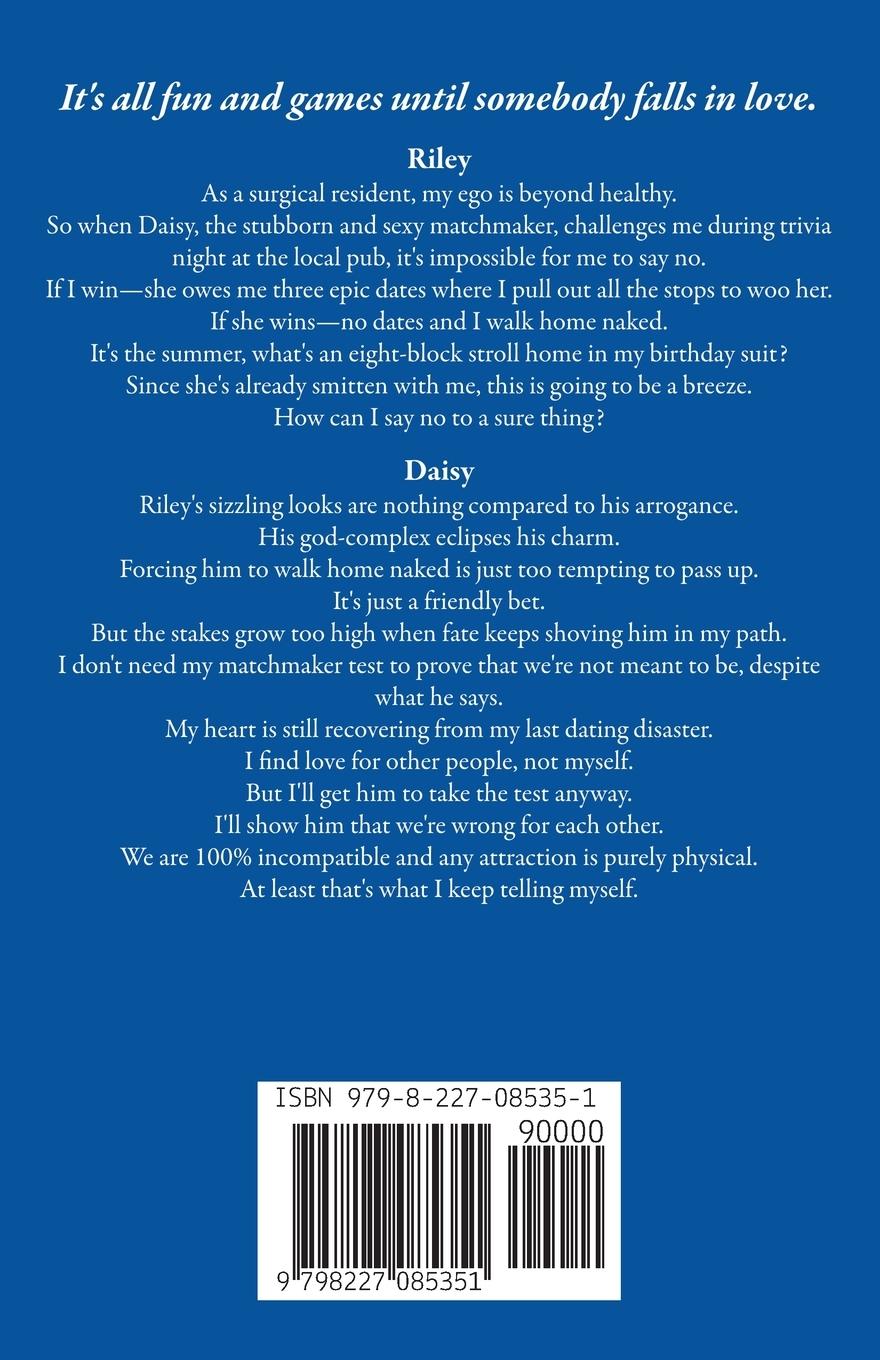 It's all fun and games until somebody falls in love.

Riley

As a surgical resident, my ego is beyond healthy.

So when Daisy, the stubborn and sexy matchmaker, challenges me during trivia night at the local pub, it's impossible for me to say no.

If I win—she owes me three epic dates where I pull out all the stops to woo her.

If she wins—no dates and I walk home naked.

It's the summer, what's an eight-block stroll home in my birthday suit?

Since she's already smitten with me, this is going to be a breeze.

How can I say no to a sure thing?

Daisy

Riley's sizzling looks are nothing compared to his arrogance.

His god-complex eclipses his charm.

Forcing him to walk home naked is just too tempting to pass up.

It's just a friendly bet.

But the stakes grow too high when fate keeps shoving him in my path.

I don't need my matchmaker test to prove that we're not meant to be, despite what he says.

My heart is still recovering from my last dating disaster.

I find love for other people, not myself.

But I'll get him to take the test anyway.

I'll show him that we're wrong for each other.

We are 100% incompatible and any attraction is purely physical.

At least that's what I keep telling myself.

ISBN 979-8-227-08535-1

90000

9 798227 085351